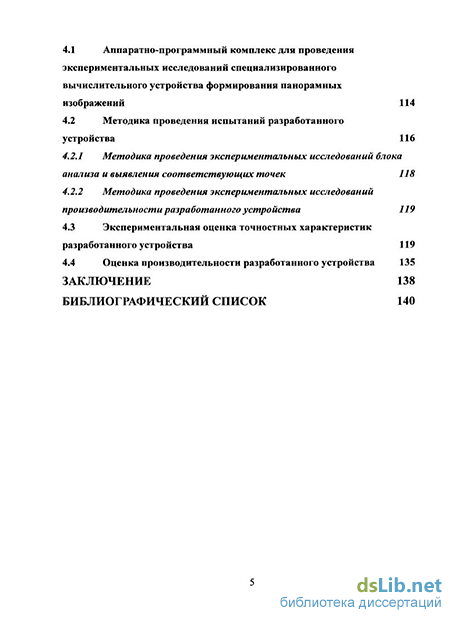 4.1 Аппаратно-программный комплекс для проведения экспериментальных исследований специализированного вычислительного устройства формирования панорамных изображений 114

4.2 Методика проведения испытаний разработанного устройства 116

4.2.1 Методика проведения экспериментальных исследований блока анализа и выявления соответствующих точек 118

4.2.2 Методика проведения экспериментальных исследований производительности разработанного устройства 119

4.3 Экспериментальная оценка точностных характеристик разработанного устройства 119

4.4 Оценка производительности разработанного устройства 135

ЗАКЛЮЧЕНИЕ 138

БИБЛИОГРАФИЧЕСКИЙ СПИСОК 140

5

dsLib.net
библиотека диссертаций